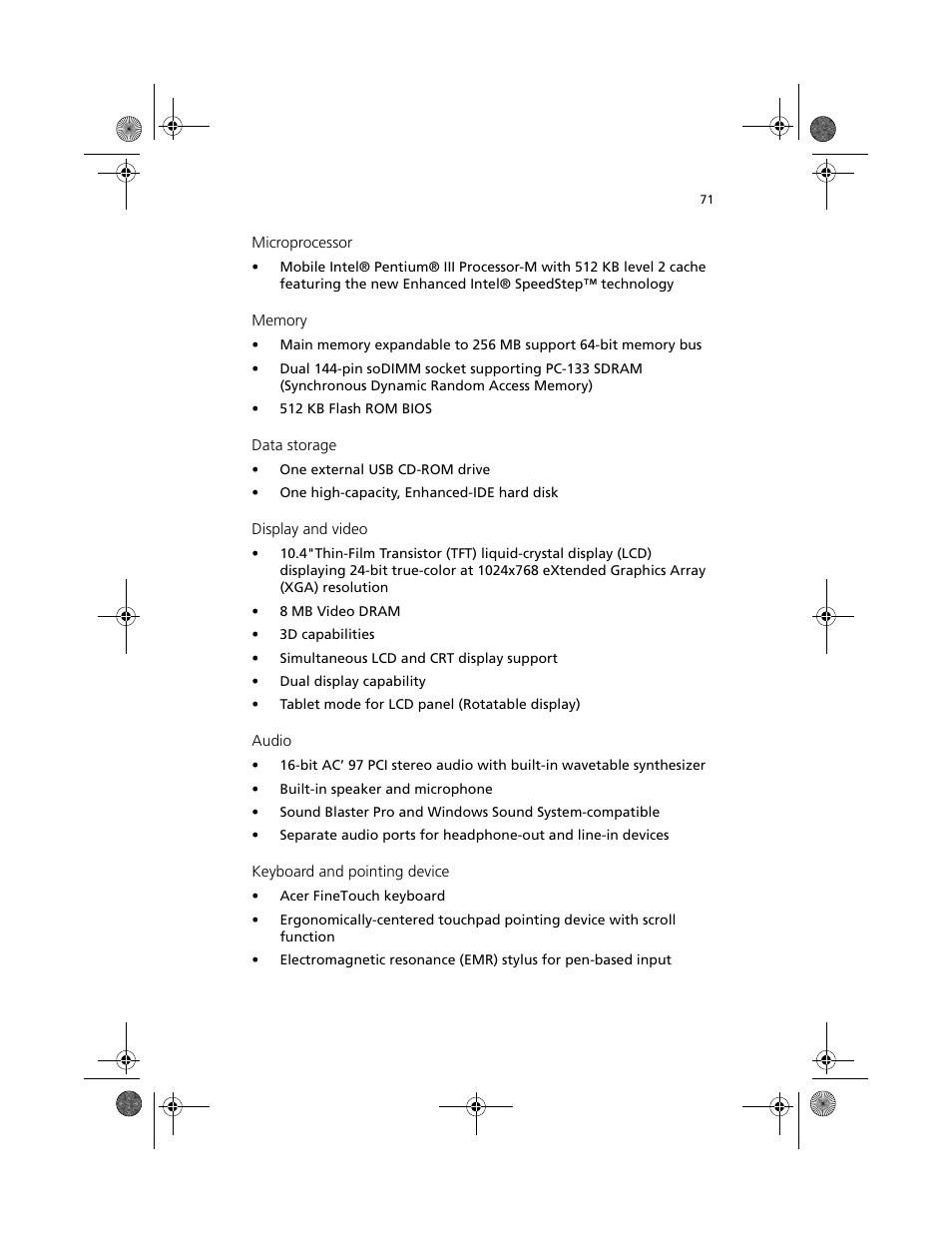 71

Microprocessor

• Mobile Intel® Pentium® III Processor-M with 512 KB level 2 cache featuring the new Enhanced Intel® SpeedStep™ technology

Memory

• Main memory expandable to 256 MB support 64-bit memory bus

• Dual 144-pin soDIMM socket supporting PC-133 SDRAM (Synchronous Dynamic Random Access Memory)

• 512 KB Flash ROM BIOS

Data storage

• One external USB CD-ROM drive

• One high-capacity, Enhanced-IDE hard disk

Display and video

• 10.4"Thin-Film Transistor (TFT) liquid-crystal display (LCD) displaying 24-bit true-color at 1024x768 eXtended Graphics Array (XGA) resolution

• 8 MB Video DRAM

• 3D capabilities

• Simultaneous LCD and CRT display support

• Dual display capability

• Tablet mode for LCD panel (Rotatable display)

Audio

• 16-bit AC’ 97 PCI stereo audio with built-in wavetable synthesizer

• Built-in speaker and microphone

• Sound Blaster Pro and Windows Sound System-compatible

• Separate audio ports for headphone-out and line-in devices

Keyboard and pointing device

• Acer FineTouch keyboard

• Ergonomically-centered touchpad pointing device with scroll function

• Electromagnetic resonance (EMR) stylus for pen-based input